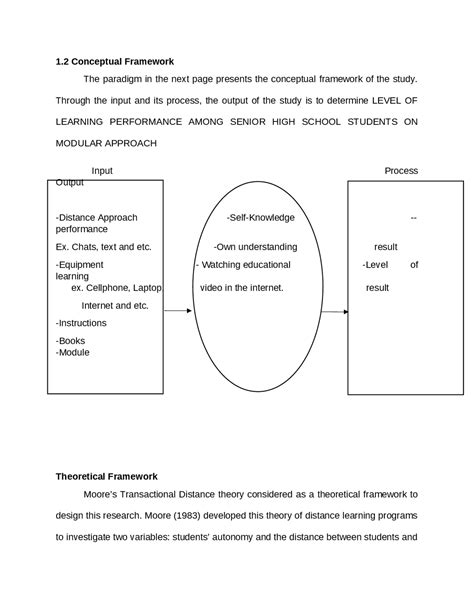 **1.2 Conceptual Framework**

The paradigm in the next page presents the conceptual framework of the study. Through the input and its process, the output of the study is to determine LEVEL OF LEARNING PERFORMANCE AMONG SENIOR HIGH SCHOOL STUDENTS ON MODULAR APPROACH

Input Process
Output

-Distance Approach -Self-Knowledge --
performance

Ex. Chats, text and etc. -Own understanding result

-Equipment - Watching educational -Level of
learning

ex. Cellphone, Laptop video in the internet. result

Internet and etc.

-Instructions

-Books
-Module

**Theoretical Framework**

Moore's Transactional Distance theory considered as a theoretical framework to design this research. Moore (1983) developed this theory of distance learning programs to investigate two variables: students' autonomy and the distance between students and